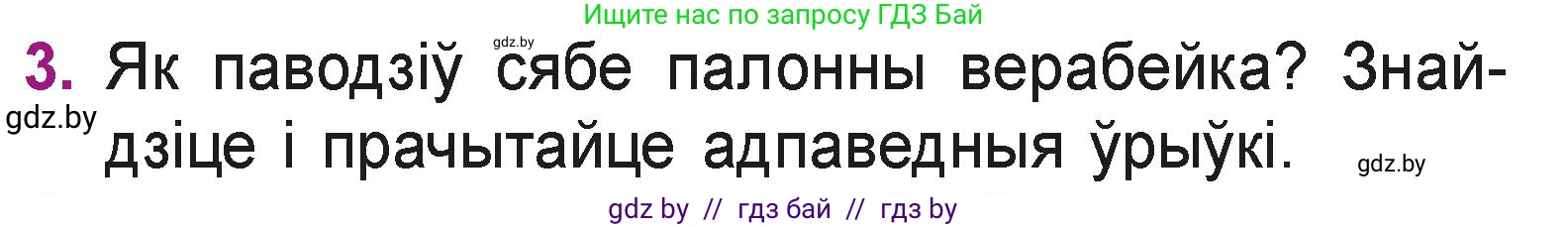 Ищите нас по запросу ГДЗ Бай

gdz.by

3. Як паводзіў сябе палонны верабейка? Знайдзіце і прачытайце адпаведныя ўрыўкі.

gdz.by

gdz.by

gdz by // гдз бай // гдз by